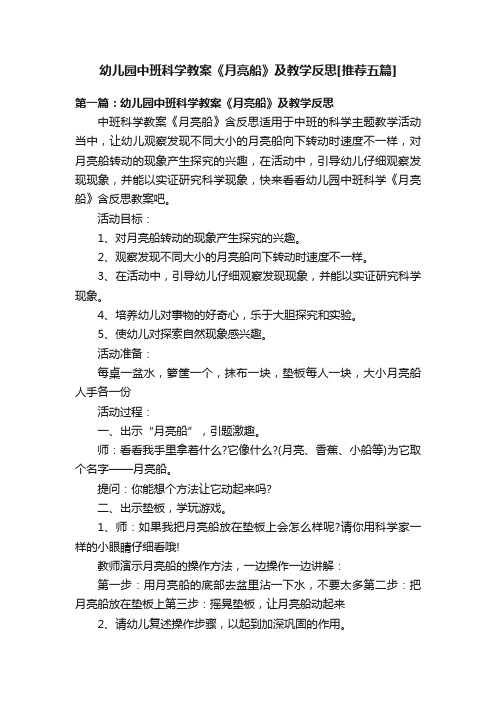 幼儿园中班科学教案《月亮船》及教学反思[推荐五篇]

第一篇：幼儿园中班科学教案《月亮船》及教学反思

中班科学教案《月亮船》含反思适用于中班的科学主题教学活动当中，让幼儿观察发现不同大小的月亮船向下转动时速度不一样，对月亮船转动的现象产生探究的兴趣，在活动中，引导幼儿仔细观察发现现象，并能以实证研究科学现象，快来看看幼儿园中班科学《月亮船》含反思教案吧。

活动目标：

1、对月亮船转动的现象产生探究的兴趣。

2、观察发现不同大小的月亮船向下转动时速度不一样。

3、在活动中，引导幼儿仔细观察发现现象，并能以实证研究科学现象。

4、培养幼儿对事物的好奇心，乐于大胆探究和实验。

5、使幼儿对探索自然现象感兴趣。

活动准备：

每桌一盆水，箩筐一个，抹布一块，垫板每人一块，大小月亮船人手各一份

活动过程：

一、出示“月亮船”，引题激趣。

师：看看我手里拿着什么?它像什么?(月亮、香蕉、小船等)为它取个名字——月亮船。

提问：你能想个方法让它动起来吗?

二、出示垫板，学玩游戏。

1、师：如果我把月亮船放在垫板上会怎么样呢?请你用科学家一样的小眼睛仔细看哦!

教师演示月亮船的操作方法，一边操作一边讲解：

第一步：用月亮船的底部去盆里沾一下水，不要太多第二步：把月亮船放在垫板上第三步：摇晃垫板，让月亮船动起来

2、请幼儿复述操作步骤，以起到加深巩固的作用。